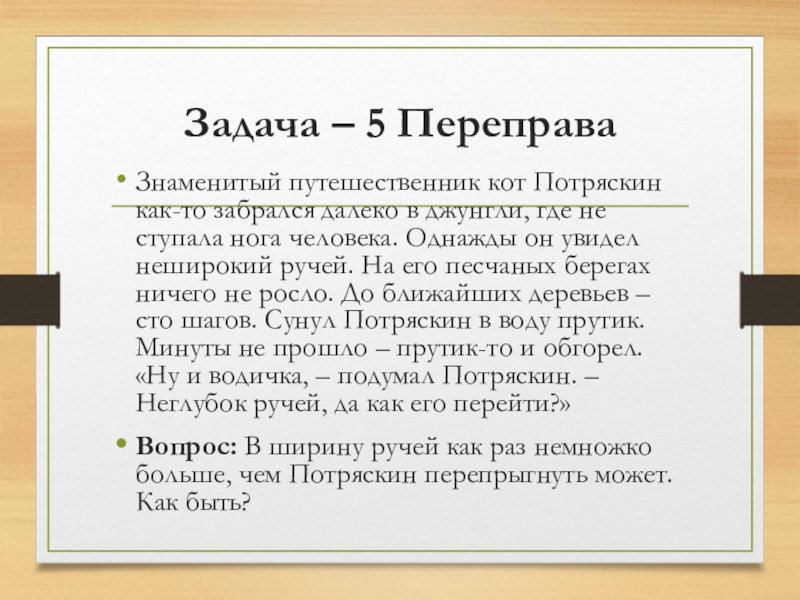 Задача – 5 Переправа

• Знаменитый путешественник кот Потряскин как-то забрался далеко в джунгли, где не ступала нога человека. Однажды он увидел неширокий ручей. На его песчаных берегах ничего не росло. До ближайших деревьев – сто шагов. Сунул Потряскин в воду прутик. Минуты не прошло – прутик-то и обгорел. «Ну и водичка, – подумал Потряскин. – Неглубок ручей, да как его перейти?»

• Вопрос: В ширину ручей как раз немножко больше, чем Потряскин перепрыгнуть может. Как быть?